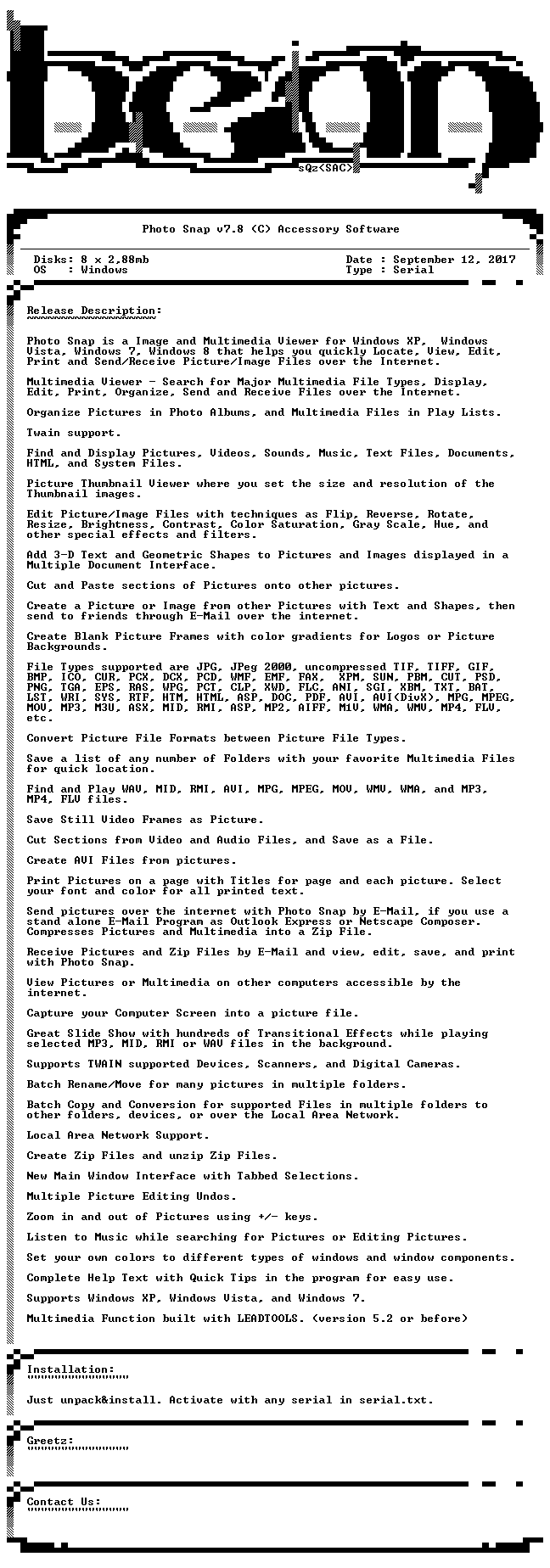 sQz<SAC>

Photo Snap v7.8 (C) Accessory Software

Disks: 8 x 2,88mb
OS : Windows

Date : September 12, 2017
Type : Serial

Release Description:

Photo Snap is a Image and Multimedia Viewer for Windows XP, Windows Vista, Windows 7, Windows 8 that helps you quickly Locate, View, Edit, Print and Send/Receive Picture/Image Files over the Internet.

Multimedia Viewer - Search for Major Multimedia File Types, Display, Edit, Print, Organize, Send and Receive Files over the Internet.

Organize Pictures in Photo Albums, and Multimedia Files in Play Lists.

Twain support.

Find and Display Pictures, Videos, Sounds, Music, Text Files, Documents, HTML, and System Files.

Picture Thumbnail Viewer where you set the size and resolution of the Thumbnail images.

Edit Picture/Image Files with techniques as Flip, Reverse, Rotate, Resize, Brightness, Contrast, Color Saturation, Gray Scale, Hue, and other special effects and filters.

Add 3-D Text and Geometric Shapes to Pictures and Images displayed in a Multiple Document Interface.

Cut and Paste sections of Pictures onto other pictures.

Create a Picture or Image from other Pictures with Text and Shapes, then send to friends through E-Mail over the internet.

Create Blank Picture Frames with color gradients for Logos or Picture Backgrounds.

File Types supported are JPG, JPeg 2000, uncompressed TIF, TIFF, GIF, BMP, ICO, CUR, PCX, DCX, PCD, WMF, EMF, FAX, XPM, SUN, PBM, CUT, PSD, PNG, TGA, EPS, RAS, WPG, PCT, CLP, XWD, FLC, ANI, SGI, XBM, TXT, BAT, LST, WRI, SYS, RTF, HTM, HTML, ASP, DOC, PDF, AVI, AVI(DivX), MPG, MPEG, MOV, MP3, M3U, ASX, MID, RMI, ASP, MP2, AIFF, M1V, WMA, WMV, MP4, FLV, etc.

Convert Picture File Formats between Picture File Types.

Save a list of any number of Folders with your favorite Multimedia Files for quick location.

Find and Play WAV, MID, RMI, AVI, MPG, MPEG, MOV, WMV, WMA, and MP3, MP4, FLV files.

Save Still Video Frames as Picture.

Cut Sections from Video and Audio Files, and Save as a File.

Create AVI Files from pictures.

Print Pictures on a page with Titles for page and each picture. Select your font and color for all printed text.

Send pictures over the internet with Photo Snap by E-Mail, if you use a stand alone E-Mail Program as Outlook Express or Netscape Composer. Compresses Pictures and Multimedia into a Zip File.

Receive Pictures and Zip Files by E-Mail and view, edit, save, and print with Photo Snap.

View Pictures or Multimedia on other computers accessible by the internet.

Capture your Computer Screen into a picture file.

Great Slide Show with hundreds of Transitional Effects while playing selected MP3, MID, RMI or WAV files in the background.

Supports TWAIN supported Devices, Scanners, and Digital Cameras.

Batch Rename/Move for many pictures in multiple folders.

Batch Copy and Conversion for supported Files in multiple folders to other folders, devices, or over the Local Area Network.

Local Area Network Support.

Create Zip Files and unzip Zip Files.

New Main Window Interface with Tabbed Selections.

Multiple Picture Editing Undos.

Zoom in and out of Pictures using +/- keys.

Listen to Music while searching for Pictures or Editing Pictures.

Set your own colors to different types of windows and window components.

Complete Help Text with Quick Tips in the program for easy use.

Supports Windows XP, Windows Vista, and Windows 7.

Multimedia Function built with LEADTOOLS. (version 5.2 or before)

Installation:

Just unpack&install. Activate with any serial in serial.txt.

Greetz:

Contact Us: